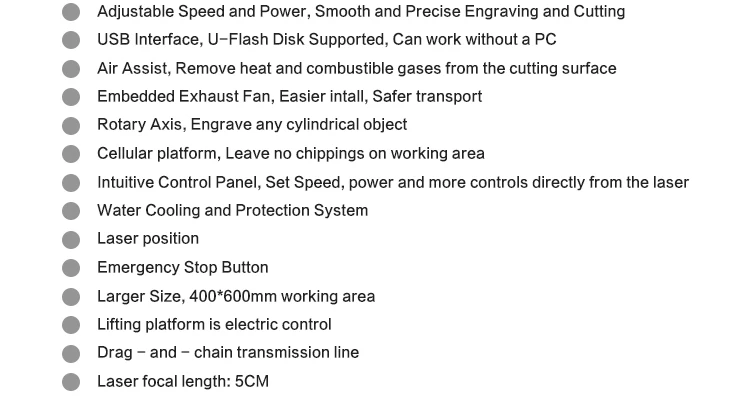 • Adjustable Speed and Power, Smooth and Precise Engraving and Cutting
• USB Interface, U-Flash Disk Supported, Can work without a PC
• Air Assist, Remove heat and combustible gases from the cutting surface
• Embedded Exhaust Fan, Easier intall, Safer transport
• Rotary Axis, Engrave any cylindrical object
• Cellular platform, Leave no chippings on working area
• Intuitive Control Panel, Set Speed, power and more controls directly from the laser
• Water Cooling and Protection System
• Laser position
• Emergency Stop Button
• Larger Size, 400*600mm working area
• Lifting platform is electric control
• Drag - and - chain transmission line
• Laser focal length: 5CM